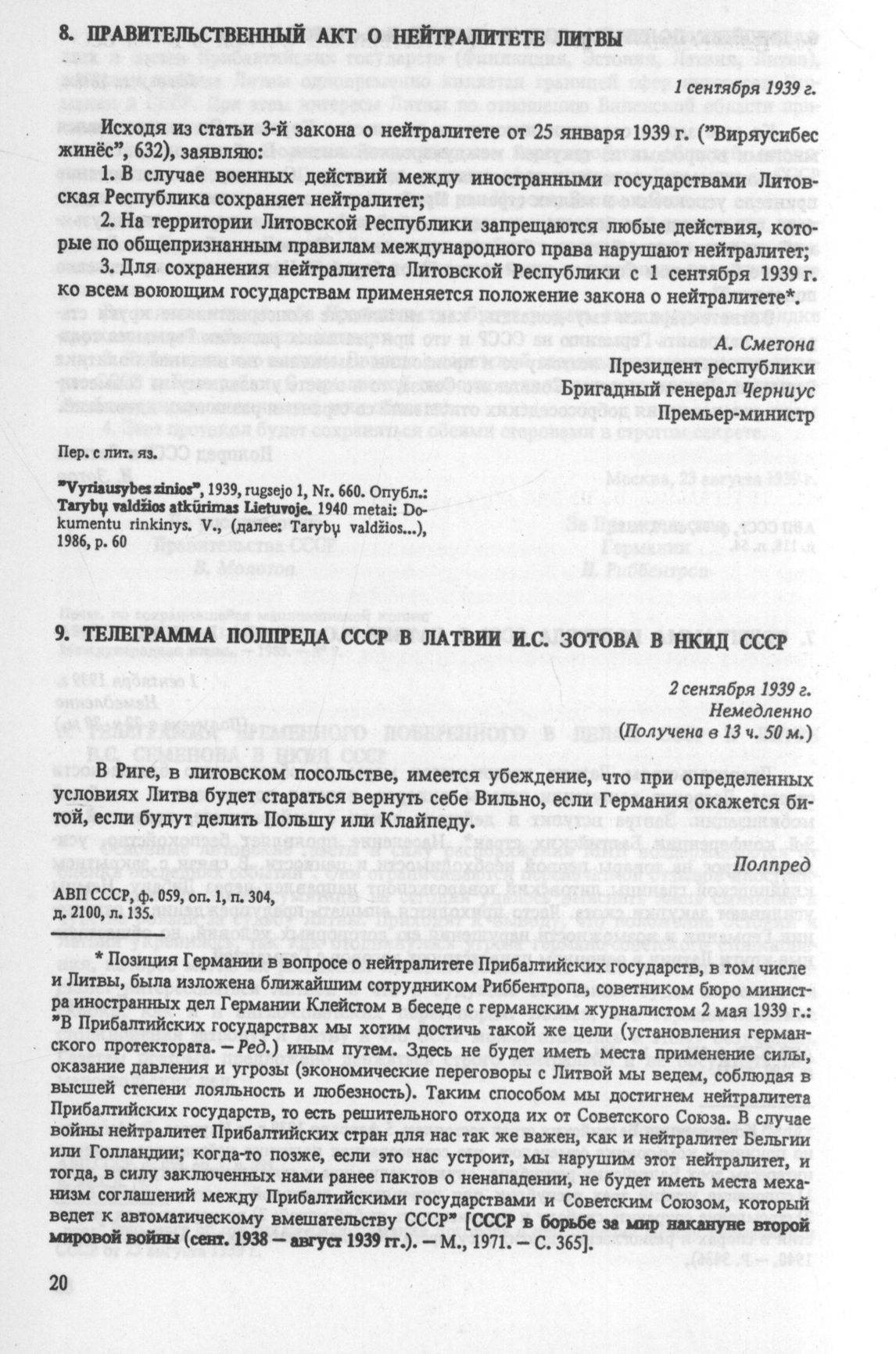 8. ПРАВИТЕЛЬСТВЕННЫЙ АКТ О НЕЙТРАЛИТЕТЕ ЛИТВЫ

1 сентября 1939 г.

Исходя из статьи 3-й закона о нейтралитете от 25 января 1939 г. ("Виряусибес жинёс", 632), заявляю:

1. В случае военных действий между иностранными государствами Литовская Республика сохраняет нейтралитет;

2. На территории Литовской Республики запрещаются любые действия, которые по общепризнанным правилам международного права нарушают нейтралитет;

3. Для сохранения нейтралитета Литовской Республики с 1 сентября 1939 г. ко всем воюющим государствам применяется положение закона о нейтралитете*.

А. Сметона
Президент республики
Бригадный генерал Черниус
Премьер-министр

Пер. с лит. яз.

"Vyriausybes zinios", 1939, rugsejo 1, Nr. 660. Опубл.: Tarybų valdžios atkūrimas Lietuvoje. 1940 metai: Dokumentu rinkinys. V., (далее: Tarybų valdžios...), 1986, p. 60

9. ТЕЛЕГРАММА ПОЛПРЕДА СССР В ЛАТВИИ И.С. ЗОТОВА В НКИД СССР

2 сентября 1939 г.
Немедленно
(Получена в 13 ч. 50 м.)

В Риге, в литовском посольстве, имеется убеждение, что при определенных условиях Литва будет стараться вернуть себе Вильно, если Германия окажется битой, если будут делить Польшу или Клайпеду.

Полпред

АВП СССР, ф. 059, оп. 1, п. 304, д. 2100, л. 135.

* Позиция Германии в вопросе о нейтралитете Прибалтийских государств, в том числе и Литвы, была изложена ближайшим сотрудником Риббентропа, советником бюро министра иностранных дел Германии Клейстом в беседе с германским журналистом 2 мая 1939 г.: "В Прибалтийских государствах мы хотим достичь такой же цели (установления германского протектората. — Ред.) иным путем. Здесь не будет иметь места применение силы, оказание давления и угрозы (экономические переговоры с Литвой мы ведем, соблюдая в высшей степени лояльность и любезность). Таким способом мы достигнем нейтралитета Прибалтийских государств, то есть решительного отхода их от Советского Союза. В случае войны нейтралитет Прибалтийских стран для нас так же важен, как и нейтралитет Бельгии или Голландии; когда-то позже, если это нас устроит, мы нарушим этот нейтралитет, и тогда, в силу заключенных нами ранее пактов о ненападении, не будет иметь места механизм соглашений между Прибалтийскими государствами и Советским Союзом, который ведет к автоматическому вмешательству СССР" [СССР в борьбе за мир накануне второй мировой войны (сент. 1938 — август 1939 гг.). — М., 1971. — С. 365].

20